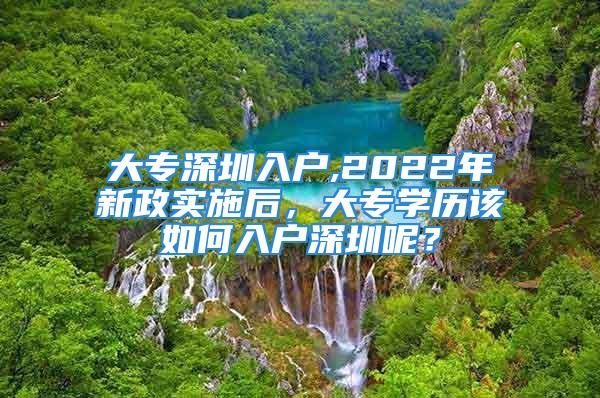 大专深圳入户,2022年新政实施后，大专学历该如何入户深圳呢？